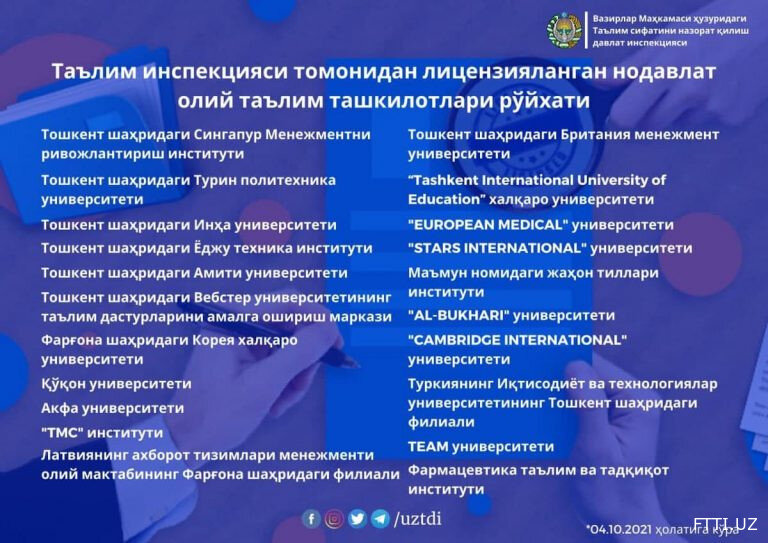 Вазирлар Маҳкамаси ҳузуридаги Таълим сифатини назорат қилиш давлат инспекцияси

Таълим инспекцияси томонидан лицензияланган нодавлат олий таълим ташкилотлари рўйхати

Тошкент шаҳридаги Сингапур Менежментни ривожлантириш институти

Тошкент шаҳридаги Турин политехника университети

Тошкент шаҳридаги Инҳа университети

Тошкент шаҳридаги Ёджу техника институти

Тошкент шаҳридаги Амити университети

Тошкент шаҳридаги Вебстер университетининг таълим дастурларини амалга ошириш маркази

Фарғона шаҳридаги Корея халқаро университети

Қўқон университети

Акфа университети

"TMC" институти

Латвиянинг ахборот тизимлари менежменти олий мактабининг Фарғона шаҳридаги филиали

Тошкент шаҳридаги Британия менежмент университети

"Tashkent International University of Education" халқаро университети

"EUROPEAN MEDICAL" университети

"STARS INTERNATIONAL" университети

Маъмун номидаги жаҳон тиллари институти

"AL-BUKHARI" университети

"CAMBRIDGE INTERNATIONAL" университети

Туркиянинг Иқтисодиёт ва технологиялар университетининг Тошкент шаҳридаги филиали

TEAM университети

Фармацевтика таълим ва тадқиқот институти

/uztdi

*04.10.2021 ҳолатига кўра

FTTI.UZ